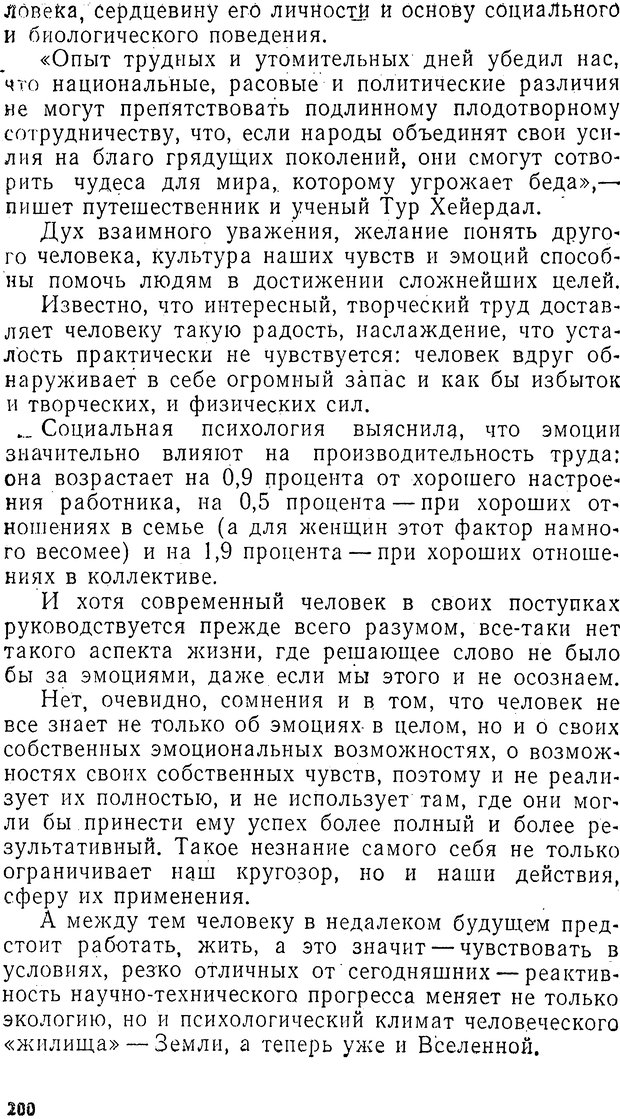 ловека, сердцевину его личности и основу социального и биологического поведения.

«Опыт трудных и утомительных дней убедил нас, что национальные, расовые и политические различия не могут препятствовать подлинному плодотворному сотрудничеству, что, если народы объединят свои усилия на благо грядущих поколений, они смогут сотворить чудеса для мира, которому угрожает беда»,— пишет путешественник и ученый Тур Хейердал.

Дух взаимного уважения, желание понять другого человека, культура наших чувств и эмоций способны помочь людям в достижении сложнейших целей.

Известно, что интересный, творческий труд доставляет человеку такую радость, наслаждение, что усталость практически не чувствуется: человек вдруг обнаруживает в себе огромный запас и как бы избыток и творческих, и физических сил.

Социальная психология выяснила, что эмоции значительно влияют на производительность труда: она возрастает на 0,9 процента от хорошего настроения работника, на 0,5 процента — при хороших отношениях в семье (а для женщин этот фактор намного весомее) и на 1,9 процента — при хороших отношениях в коллективе.

И хотя современный человек в своих поступках руководствуется прежде всего разумом, все-таки нет такого аспекта жизни, где решающее слово не было бы за эмоциями, даже если мы этого и не осознаем.

Нет, очевидно, сомнения и в том, что человек не все знает не только об эмоциях в целом, но и о своих собственных эмоциональных возможностях, о возможностях своих собственных чувств, поэтому и не реализует их полностью, и не использует там, где они могли бы принести ему успех более полный и более результативный. Такое незнание самого себя не только ограничивает наш кругозор, но и наши действия, сферу их применения.

А между тем человеку в недалеком будущем предстоит работать, жить, а это значит — чувствовать в условиях, резко отличных от сегодняшних — реактивность научно-технического прогресса меняет не только экологию, но и психологический климат человеческого «жилища» — Земли, а теперь уже и Вселенной.

200